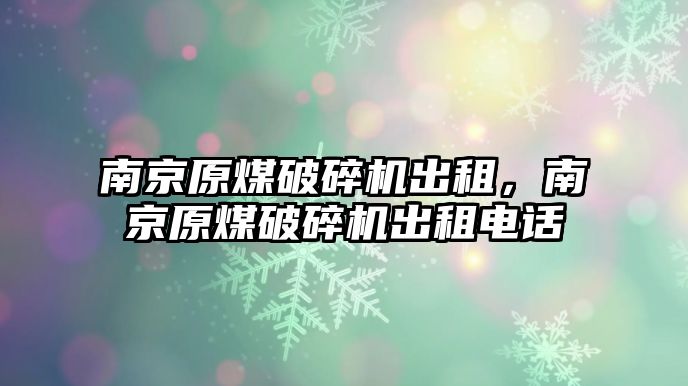 南京原煤破碎机出租，南京原煤破碎机出租电话